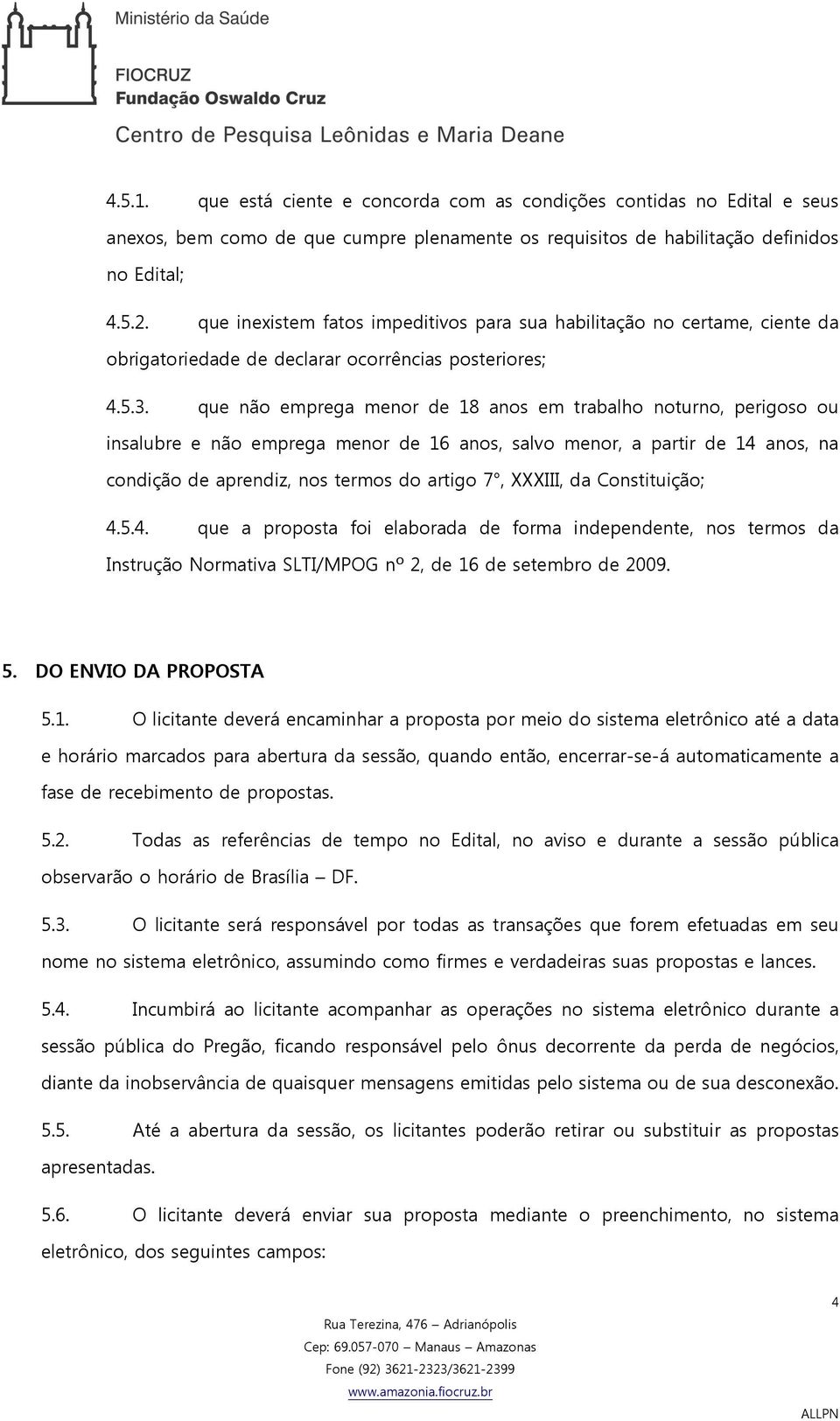 Ministério da Saúde

FIOCRUZ
Fundação Oswaldo Cruz

Centro de Pesquisa Leônidas e Maria Deane

4.5.1. que está ciente e concorda com as condições contidas no Edital e seus anexos, bem como de que cumpre plenamente os requisitos de habilitação definidos no Edital;

4.5.2. que inexistem fatos impeditivos para sua habilitação no certame, ciente da obrigatoriedade de declarar ocorrências posteriores;

4.5.3. que não emprega menor de 18 anos em trabalho noturno, perigoso ou insalubre e não emprega menor de 16 anos, salvo menor, a partir de 14 anos, na condição de aprendiz, nos termos do artigo 7°, XXXIII, da Constituição;

4.5.4. que a proposta foi elaborada de forma independente, nos termos da Instrução Normativa SLTI/MPOG nº 2, de 16 de setembro de 2009.

5. DO ENVIO DA PROPOSTA

5.1. O licitante deverá encaminhar a proposta por meio do sistema eletrônico até a data e horário marcados para abertura da sessão, quando então, encerrar-se-á automaticamente a fase de recebimento de propostas.

5.2. Todas as referências de tempo no Edital, no aviso e durante a sessão pública observarão o horário de Brasília – DF.

5.3. O licitante será responsável por todas as transações que forem efetuadas em seu nome no sistema eletrônico, assumindo como firmes e verdadeiras suas propostas e lances.

5.4. Incumbirá ao licitante acompanhar as operações no sistema eletrônico durante a sessão pública do Pregão, ficando responsável pelo ônus decorrente da perda de negócios, diante da inobservância de quaisquer mensagens emitidas pelo sistema ou de sua desconexão.

5.5. Até a abertura da sessão, os licitantes poderão retirar ou substituir as propostas apresentadas.

5.6. O licitante deverá enviar sua proposta mediante o preenchimento, no sistema eletrônico, dos seguintes campos:

4

Rua Terezina, 476 – Adrianópolis
Cep: 69.057-070 – Manaus – Amazonas
Fone (92) 3621-2323/3621-2399
www.amazonia.fiocruz.br

ALLPN